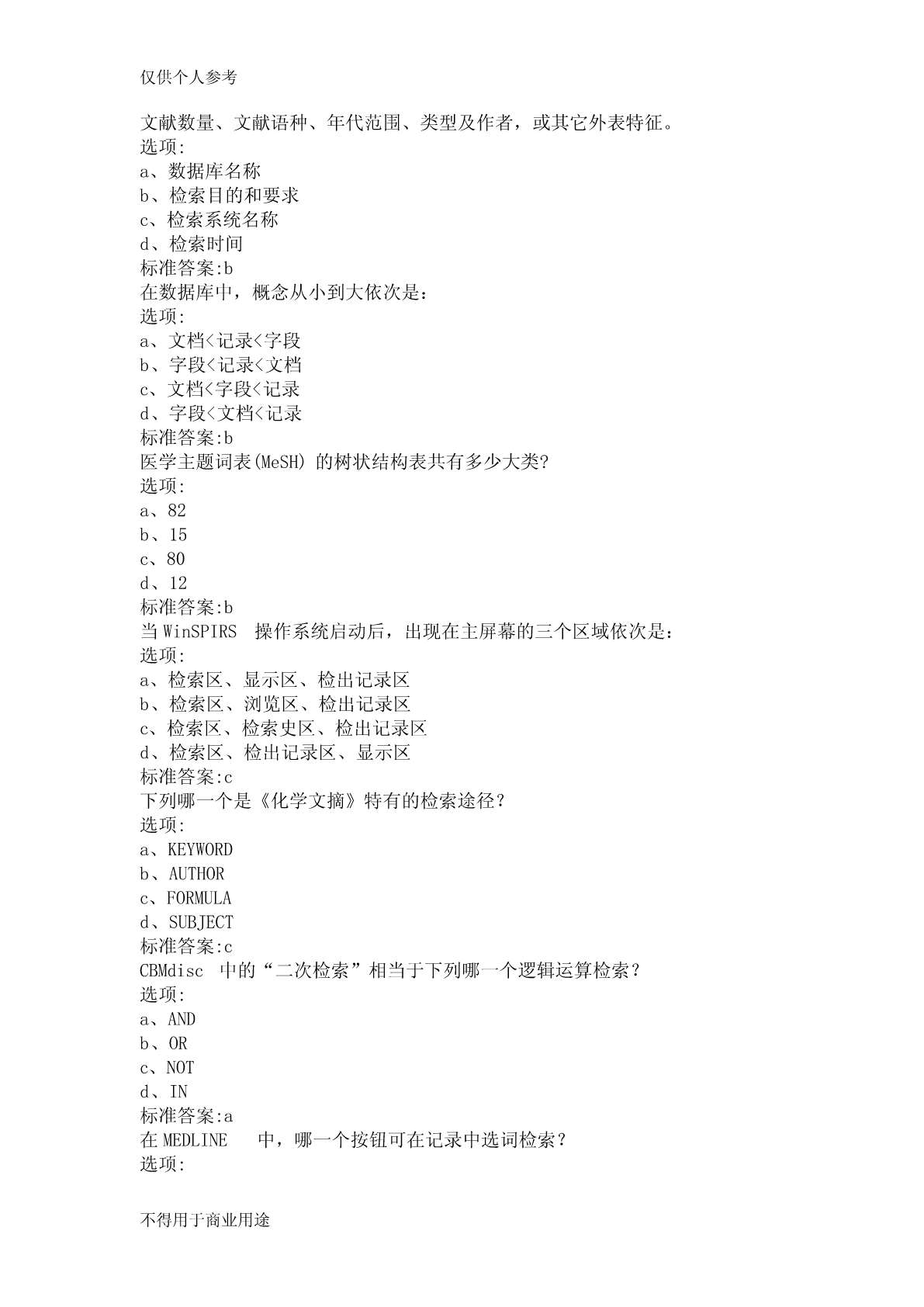 仅供个人参考

文献数量、文献语种、年代范围、类型及作者，或其它外表特征。
选项:
a、数据库名称
b、检索目的和要求
c、检索系统名称
d、检索时间
标准答案:b
在数据库中，概念从小到大依次是：
选项:
a、文档<记录<字段
b、字段<记录<文档
c、文档<字段<记录
d、字段<文档<记录
标准答案:b
医学主题词表(MeSH) 的树状结构表共有多少大类?
选项:
a、82
b、15
c、80
d、12
标准答案:b
当 WinSPIRS 操作系统启动后，出现在主屏幕的三个区域依次是：
选项:
a、检索区、显示区、检出记录区
b、检索区、浏览区、检出记录区
c、检索区、检索史区、检出记录区
d、检索区、检出记录区、显示区
标准答案:c
下列哪一个是《化学文摘》特有的检索途径？
选项:
a、KEYWORD
b、AUTHOR
c、FORMULA
d、SUBJECT
标准答案:c
CBMdisc 中的“二次检索”相当于下列哪一个逻辑运算检索？
选项:
a、AND
b、OR
c、NOT
d、IN
标准答案:a
在 MEDLINE 中，哪一个按钮可在记录中选词检索？
选项:

不得用于商业用途